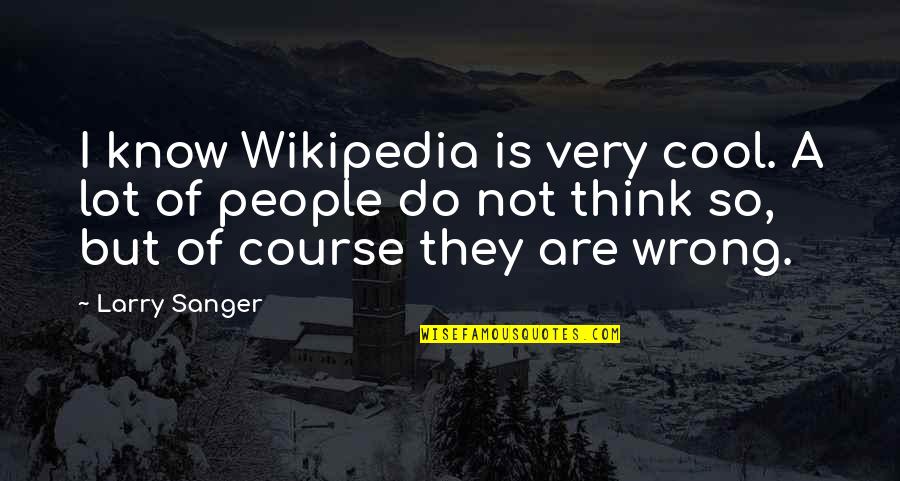 I know Wikipedia is very cool. A lot of people do not think so, but of course they are wrong.

~ Larry Sanger

WISEFAMOUSQUOTES.COM